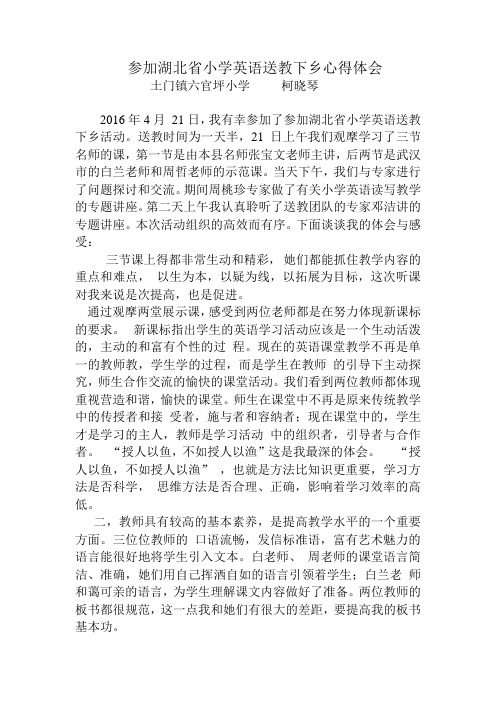 参加湖北省小学英语送教下乡心得体会

土门镇六官坪小学　　柯晓琴

2016 年 4 月 21 日，我有幸参加了参加湖北省小学英语送教下乡活动。送教时间为一天半，21 日上午我们观摩学习了三节名师的课，第一节是由本县名师张宝文老师主讲，后两节是武汉市的白兰老师和周哲老师的示范课。当天下午，我们与专家进行了问题探讨和交流。期间周桃珍专家做了有关小学英语读写教学的专题讲座。第二天上午我认真聆听了送教团队的专家邓洁讲的专题讲座。本次活动组织的高效而有序。下面谈谈我的体会与感受：

三节课上得都非常生动和精彩，她们都能抓住教学内容的重点和难点， 以生为本，以疑为线，以拓展为目标，这次听课对我来说是次提高，也是促进。

通过观摩两堂展示课，感受到两位老师都是在努力体现新课标的要求。 新课标指出学生的英语学习活动应该是一个生动活泼的，主动的和富有个性的过 程。现在的英语课堂教学不再是单一的教师教，学生学的过程，而是学生在教师 的引导下主动探究，师生合作交流的愉快的课堂活动。我们看到两位教师都体现重视营造和谐，愉快的课堂。师生在课堂中不再是原来传统教学中的传授者和接 受者，施与者和容纳者；现在课堂中的，学生才是学习的主人，教师是学习活动 中的组织者，引导者与合作者。 “授人以鱼，不如授人以渔”这是我最深的体会。 “授人以鱼，不如授人以渔” ，也就是方法比知识更重要，学习方法是否科学， 思维方法是否合理、正确，影响着学习效率的高低。

二，教师具有较高的基本素养，是提高教学水平的一个重要方面。三位位教师的 口语流畅，发信标准语，富有艺术魅力的语言能很好地将学生引入文本。白老师、 周老师的课堂语言简洁、准确，她们用自己挥洒自如的语言引领着学生；白兰老 师和蔼可亲的语言，为学生理解课文内容做好了准备。两位教师的板书都很规范，这一点我和她们有很大的差距，要提高我的板书基本功。